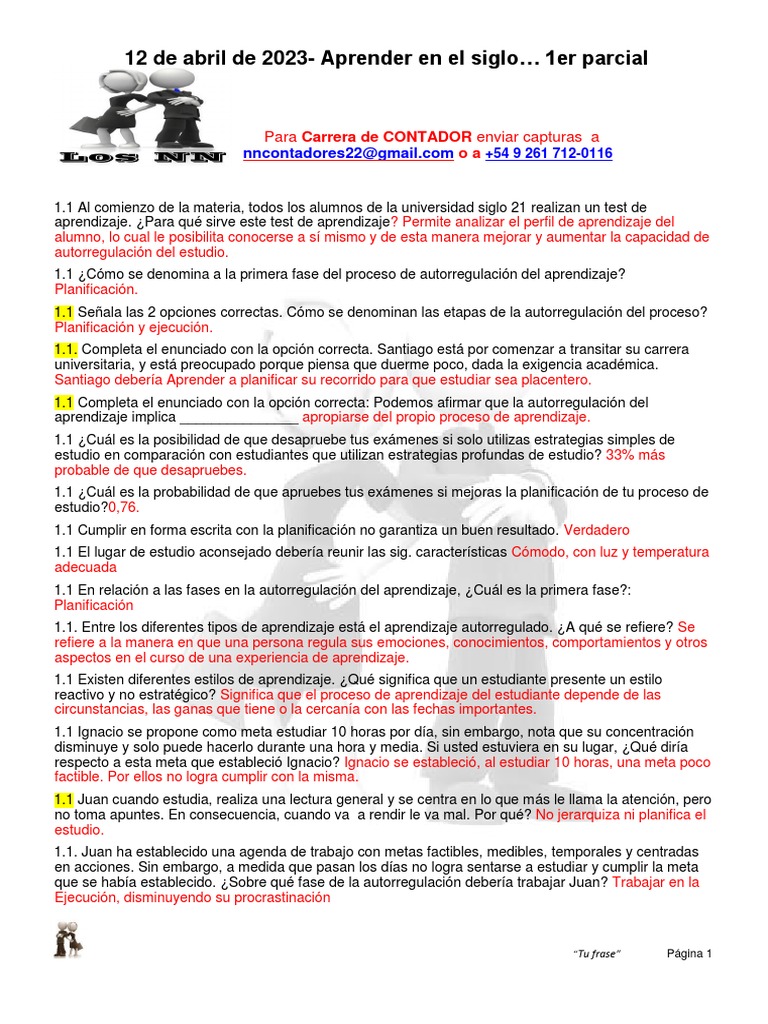 12 de abril de 2023- Aprender en el siglo… 1er parcial

Los NN

Para Carrera de CONTADOR enviar capturas a nncontadores22@gmail.com o a +54 9 261 712-0116

1.1 Al comienzo de la materia, todos los alumnos de la universidad siglo 21 realizan un test de aprendizaje. ¿Para qué sirve este test de aprendizaje? Permite analizar el perfil de aprendizaje del alumno, lo cual le posibilita conocerse a sí mismo y de esta manera mejorar y aumentar la capacidad de autorregulación del estudio.

1.1 ¿Cómo se denomina a la primera fase del proceso de autorregulación del aprendizaje? Planificación.

1.1 Señala las 2 opciones correctas. Cómo se denominan las etapas de la autorregulación del proceso? Planificación y ejecución.

1.1. Completa el enunciado con la opción correcta. Santiago está por comenzar a transitar su carrera universitaria, y está preocupado porque piensa que duerme poco, dada la exigencia académica. Santiago debería Aprender a planificar su recorrido para que estudiar sea placentero.

1.1 Completa el enunciado con la opción correcta: Podemos afirmar que la autorregulación del aprendizaje implica _______________ apropiarse del propio proceso de aprendizaje.

1.1 ¿Cuál es la posibilidad de que desapruebe tus exámenes si solo utilizas estrategias simples de estudio en comparación con estudiantes que utilizan estrategias profundas de estudio? 33% más probable de que desapruebes.

1.1 ¿Cuál es la probabilidad de que apruebes tus exámenes si mejoras la planificación de tu proceso de estudio?0,76.

1.1 Cumplir en forma escrita con la planificación no garantiza un buen resultado. Verdadero

1.1 El lugar de estudio aconsejado debería reunir las sig. características Cómodo, con luz y temperatura adecuada

1.1 En relación a las fases en la autorregulación del aprendizaje, ¿Cuál es la primera fase?: Planificación

1.1. Entre los diferentes tipos de aprendizaje está el aprendizaje autorregulado. ¿A qué se refiere? Se refiere a la manera en que una persona regula sus emociones, conocimientos, comportamientos y otros aspectos en el curso de una experiencia de aprendizaje.

1.1 Existen diferentes estilos de aprendizaje. ¿Qué significa que un estudiante presente un estilo reactivo y no estratégico? Significa que el proceso de aprendizaje del estudiante depende de las circunstancias, las ganas que tiene o la cercanía con las fechas importantes.

1.1 Ignacio se propone como meta estudiar 10 horas por día, sin embargo, nota que su concentración disminuye y solo puede hacerlo durante una hora y media. Si usted estuviera en su lugar, ¿Qué diría respecto a esta meta que estableció Ignacio? Ignacio se estableció, al estudiar 10 horas, una meta poco factible. Por ellos no logra cumplir con la misma.

1.1 Juan cuando estudia, realiza una lectura general y se centra en lo que más le llama la atención, pero no toma apuntes. En consecuencia, cuando va a rendir le va mal. Por qué? No jerarquiza ni planifica el estudio.

1.1. Juan ha establecido una agenda de trabajo con metas factibles, medibles, temporales y centradas en acciones. Sin embargo, a medida que pasan los días no logra sentarse a estudiar y cumplir la meta que se había establecido. ¿Sobre qué fase de la autorregulación debería trabajar Juan? Trabajar en la Ejecución, disminuyendo su procrastinación

"Tu frase"

Página 1